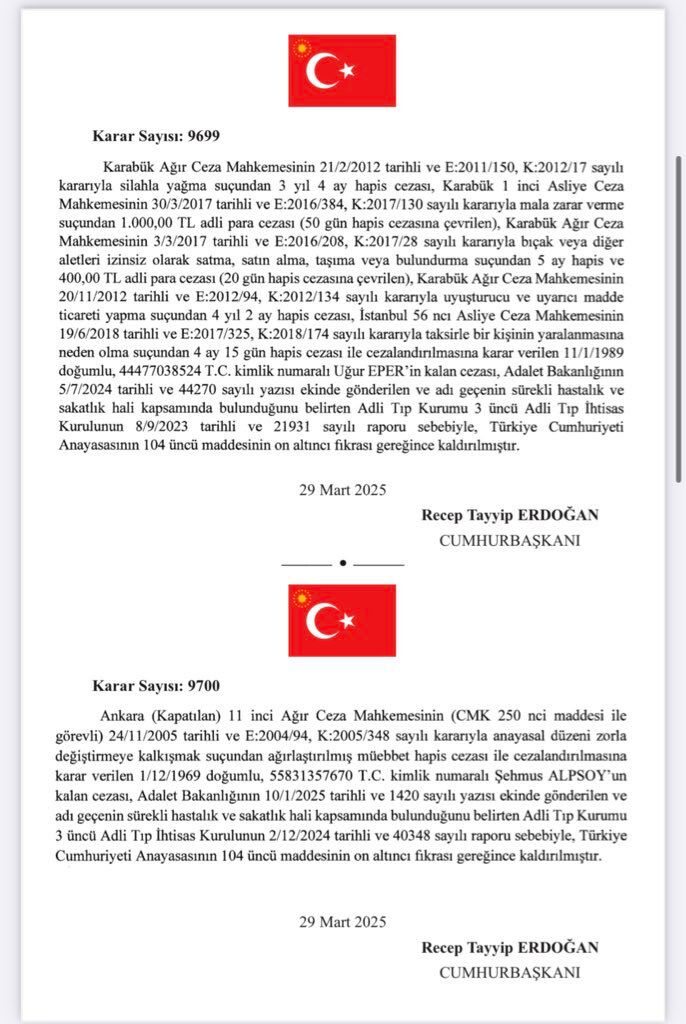 Karar Sayısı: 9699

Karabük Ağır Ceza Mahkemesinin 21/2/2012 tarihli ve E:2011/150, K:2012/17 sayılı kararıyla silahla yağma suçundan 3 yıl 4 ay hapis cezası, Karabük 1 inci Asliye Ceza Mahkemesinin 30/3/2017 tarihli ve E:2016/384, K:2017/130 sayılı kararıyla mala zarar verme suçundan 1.000,00 TL adli para cezası (50 gün hapis cezasına çevrilen), Karabük Ağır Ceza Mahkemesinin 3/3/2017 tarihli ve E:2016/208, K:2017/28 sayılı kararıyla bıçak veya diğer aletleri izinsiz olarak satma, satın alma, taşıma veya bulundurma suçundan 5 ay hapis ve 400,00 TL adli para cezası (20 gün hapis cezasına çevrilen), Karabük Ağır Ceza Mahkemesinin 20/11/2012 tarihli ve E:2012/94, K:2012/134 sayılı kararıyla uyuşturucu ve uyarıcı madde ticareti yapma suçundan 4 yıl 2 ay hapis cezası, İstanbul 56 ncı Asliye Ceza Mahkemesinin 19/6/2018 tarihli ve E:2017/325, K:2018/174 sayılı kararıyla taksirle bir kişinin yaralanmasına neden olma suçundan 4 ay 15 gün hapis cezası ile cezalandırılmasına karar verilen 11/1/1989 doğumlu, 44477038524 T.C. kimlik numaralı Uğur EPER'in kalan cezası, Adalet Bakanlığının 5/7/2024 tarihli ve 44270 sayılı yazısı ekinde gönderilen ve adı geçenin sürekli hastalık ve sakatlık hali kapsamında bulunduğunu belirten Adli Tıp Kurumu 3 üncü Adli Tıp İhtisas Kurulunun 8/9/2023 tarihli ve 21931 sayılı raporu sebebiyle, Türkiye Cumhuriyeti Anayasasının 104 üncü maddesinin on altıncı fıkrası gereğince kaldırılmıştır.

29 Mart 2025

Recep Tayyip ERDOĞAN
CUMHURBAŞKANI

Karar Sayısı: 9700

Ankara (Kapatılan) 11 inci Ağır Ceza Mahkemesinin (CMK 250 nci maddesi ile görevli) 24/11/2005 tarihli ve E:2004/94, K:2005/348 sayılı kararıyla anayasal düzeni zorla değiştirmeye kalkışmak suçundan ağırlaştırılmış müebbet hapis cezası ile cezalandırılmasına karar verilen 1/12/1969 doğumlu, 55831357670 T.C. kimlik numaralı Şehmus ALPSOY'un kalan cezası, Adalet Bakanlığının 10/1/2025 tarihli ve 1420 sayılı yazısı ekinde gönderilen ve adı geçenin sürekli hastalık ve sakatlık hali kapsamında bulunduğunu belirten Adli Tıp Kurumu 3 üncü Adli Tıp İhtisas Kurulunun 2/12/2024 tarihli ve 40348 sayılı raporu sebebiyle, Türkiye Cumhuriyeti Anayasasının 104 üncü maddesinin on altıncı fıkrası gereğince kaldırılmıştır.

29 Mart 2025

Recep Tayyip ERDOĞAN
CUMHURBAŞKANI